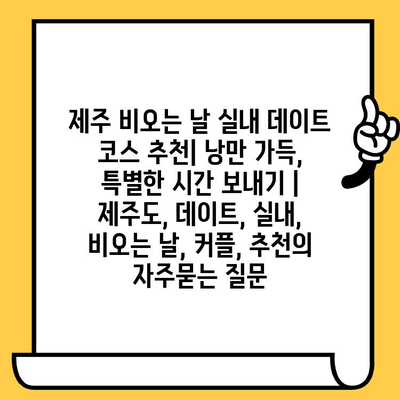 제주 비오는 날 실내 데이트 코스 추천| 낭만 가득, 특별한 시간 보내기 | 제주도, 데이트, 실내, 비오는 날, 커플, 추천의 자주묻는 질문